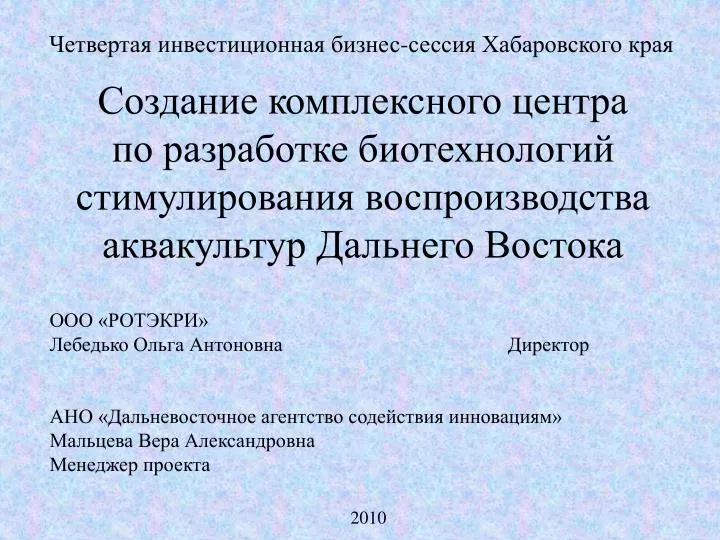 Четвертая инвестиционная бизнес-сессия Хабаровского края

Создание комплексного центра по разработке биотехнологий стимулирования воспроизводства аквакультур Дальнего Востока

ООО «РОТЭКРИ»
Лебедько Ольга Антоновна Директор

АНО «Дальневосточное агентство содействия инновациям»
Мальцева Вера Александровна
Менеджер проекта

2010